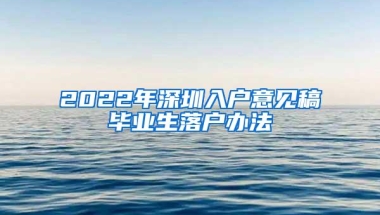 2022年深圳入户意见稿
毕业生落户办法